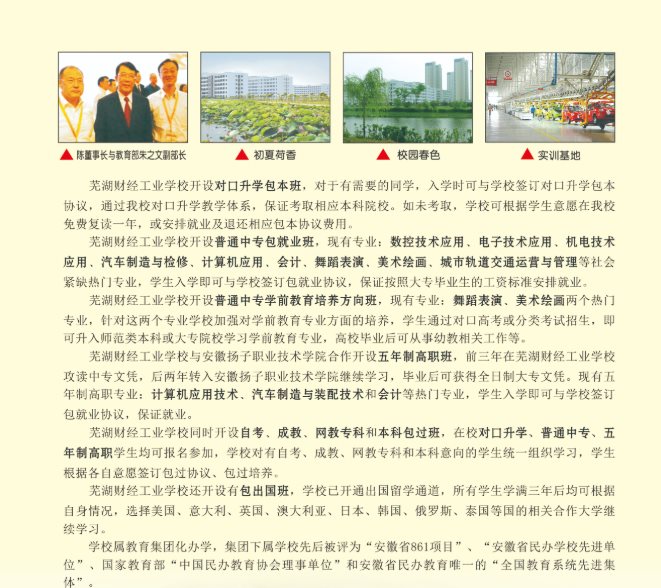 ▲ 陈董事长与教育部朱之文副部长

▲ 初夏荷香

▲ 校园春色

▲ 实训基地

芜湖财经工业学校开设对口升学包本班，对于有需要的同学，入学时可与学校签订对口升学包本协议，通过我校对口升学教学体系，保证考取相应本科院校。如未考取，学校可根据学生意愿在我校免费复读一年，或安排就业及退还相应包本协议费用。

芜湖财经工业学校开设普通中专包就业班，现有专业：数控技术应用、电子技术应用、机电技术应用、汽车制造与检修、计算机应用、会计、舞蹈表演、美术绘画、城市轨道交通运营与管理等社会紧缺热门专业，学生入学即可与学校签订包就业协议，保证按照大专毕业生的工资标准安排就业。

芜湖财经工业学校开设普通中专学前教育培养方向班，现有专业：舞蹈表演、美术绘画两个热门专业，针对这两个专业学校加强对学前教育专业方面的培养，学生通过对口高考或分类考试招生，即可升入师范类本科或大专院校学习学前教育专业，高校毕业后可从事幼教相关工作等。

芜湖财经工业学校与安徽扬子职业技术学院合作开设五年制高职班，前三年在芜湖财经工业学校攻读中专文凭，后两年转入安徽扬子职业技术学院继续学习，毕业后可获得全日制大专文凭。现有五年制高职专业：计算机应用技术、汽车制造与装配技术和会计等热门专业，学生入学即可与学校签订包就业协议，保证就业。

芜湖财经工业学校同时开设自考、成教、网教专科和本科包过班，在校对口升学、普通中专、五年制高职学生均可报名参加，学校对有自考、成教、网教专科和本科意向的学生统一组织学习，学生根据各自意愿签订包过协议、包过培养。

芜湖财经工业学校还开设有包出国班，学校已开通出国留学通道，所有学生学满三年后均可根据自身情况，选择美国、意大利、英国、澳大利亚、日本、韩国、俄罗斯、泰国等国的相关合作大学继续学习。

学校属教育集团化办学，集团下属学校先后被评为“安徽省861项目”、“安徽省民办学校先进单位”、国家教育部“中国民办教育协会理事单位”和安徽省民办教育唯一的“全国教育系统先进集体”。